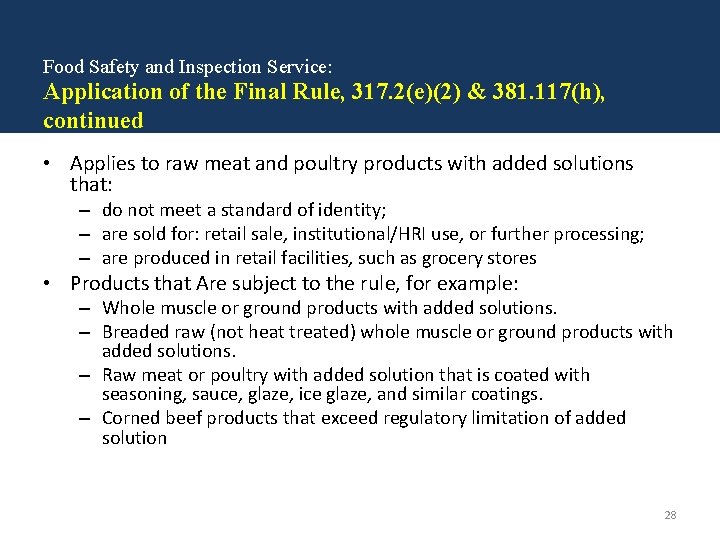 Food Safety and Inspection Service:
Application of the Final Rule, 317.2(e)(2) & 381.117(h), continued

• Applies to raw meat and poultry products with added solutions that:
– do not meet a standard of identity;
– are sold for: retail sale, institutional/HRI use, or further processing;
– are produced in retail facilities, such as grocery stores
• Products that Are subject to the rule, for example:
– Whole muscle or ground products with added solutions.
– Breaded raw (not heat treated) whole muscle or ground products with added solutions.
– Raw meat or poultry with added solution that is coated with seasoning, sauce, glaze, ice glaze, and similar coatings.
– Corned beef products that exceed regulatory limitation of added solution

28